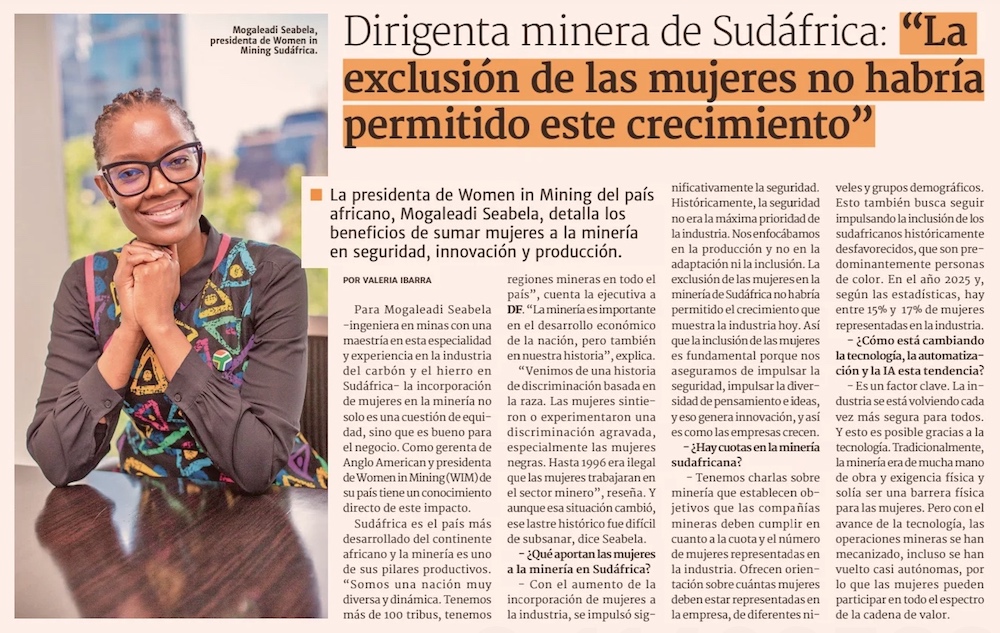 Mogaleadi Seabela, presidenta de Women in Mining Sudáfrica.

Dirigenta minera de Sudáfrica: "La exclusión de las mujeres no habría permitido este crecimiento"

La presidenta de Women in Mining del país africano, Mogaleadi Seabela, detalla los beneficios de sumar mujeres a la minería en seguridad, innovación y producción.

POR VALERIA IBARRA

Para Mogaleadi Seabela -ingeniera en minas con una maestría en esta especialidad y experiencia en la industria del carbón y el hierro en Sudáfrica- la incorporación de mujeres en la minería no solo es una cuestión de equidad, sino que es bueno para el negocio. Como gerenta de Anglo American y presidenta de Women in Mining (WIM) de su país tiene un conocimiento directo de este impacto.

Sudáfrica es el país más desarrollado del continente africano y la minería es uno de sus pilares productivos.

"Somos una nación muy diversa y dinámica. Tenemos más de 100 tribus, tenemos regiones mineras en todo el país", cuenta la ejecutiva a DF. "La minería es importante en el desarrollo económico de la nación, pero también en nuestra historia", explica.

"Venimos de una historia de discriminación basada en la raza. Las mujeres sintieron o experimentaron una discriminación agravada, especialmente las mujeres negras. Hasta 1996 era ilegal que las mujeres trabajaran en el sector minero", reseña. Y aunque esa situación cambió, ese lastre histórico fue difícil de subsanar, dice Seabela.

- ¿Qué aportan las mujeres a la minería en Sudáfrica?

- Con el aumento de la incorporación de mujeres a la industria, se impulsó significativamente la seguridad. Históricamente, la seguridad no era la máxima prioridad de la industria. Nos enfocábamos en la producción y no en la adaptación ni la inclusión. La exclusión de las mujeres en la minería de Sudáfrica no habría permitido el crecimiento que muestra la industria hoy. Así que la inclusión de las mujeres es fundamental porque nos aseguramos de impulsar la seguridad, impulsar la diversidad de pensamiento e ideas, y eso genera innovación, y así es como las empresas crecen.

- ¿Hay cuotas en la minería sudafricana?

- Tenemos charlas sobre minería que establecen objetivos que las compañías mineras deben cumplir en cuanto a la cuota y el número de mujeres representadas en la industria. Ofrecen orientación sobre cuántas mujeres deben estar representadas en la empresa, de diferentes niveles y grupos demográficos. Esto también busca seguir impulsando la inclusión de los sudafricanos históricamente desfavorecidos, que son predominantemente personas de color. En el año 2025 y, según las estadísticas, hay entre 15% y 17% de mujeres representadas en la industria.

- ¿Cómo está cambiando la tecnología, la automatización y la IA esta tendencia?

- Es un factor clave. La industria se está volviendo cada vez más segura para todos. Y esto es posible gracias a la tecnología. Tradicionalmente, la minería era de mucha mano de obra y exigencia física y solía ser una barrera física para las mujeres. Pero con el avance de la tecnología, las operaciones mineras se han mecanizado, incluso se han vuelto casi autónomas, por lo que las mujeres pueden participar en todo el espectro de la cadena de valor.